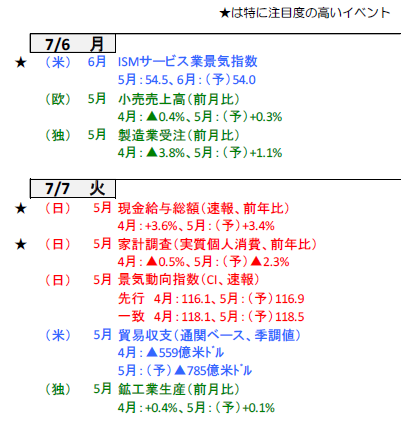 ★は特に注目度の高いイベント

7/6 月

★ (米) 6月 ISMサービス業景気指数
5月:54.5、6月:(予)54.0

(欧) 5月 小売売上高(前月比)
4月:▲0.4%、5月:(予)+0.3%

(独) 5月 製造業受注(前月比)
4月:▲3.8%、5月:(予)+1.1%

7/7 火

★ (日) 5月 現金給与総額(速報、前年比)
4月:+3.6%、5月:(予)+3.4%

★ (日) 5月 家計調査(実質個人消費、前年比)
4月:▲0.5%、5月:(予)▲2.3%

(日) 5月 景気動向指数(CI、速報)
先行 4月:116.1、5月:(予)116.9
一致 4月:118.1、5月:(予)118.5

(米) 5月 貿易収支(通関ベース、季調値)
4月:▲559億米ドル
5月:(予)▲785億米ドル

(独) 5月 鉱工業生産(前月比)
4月:+0.4%、5月:(予)+0.1%